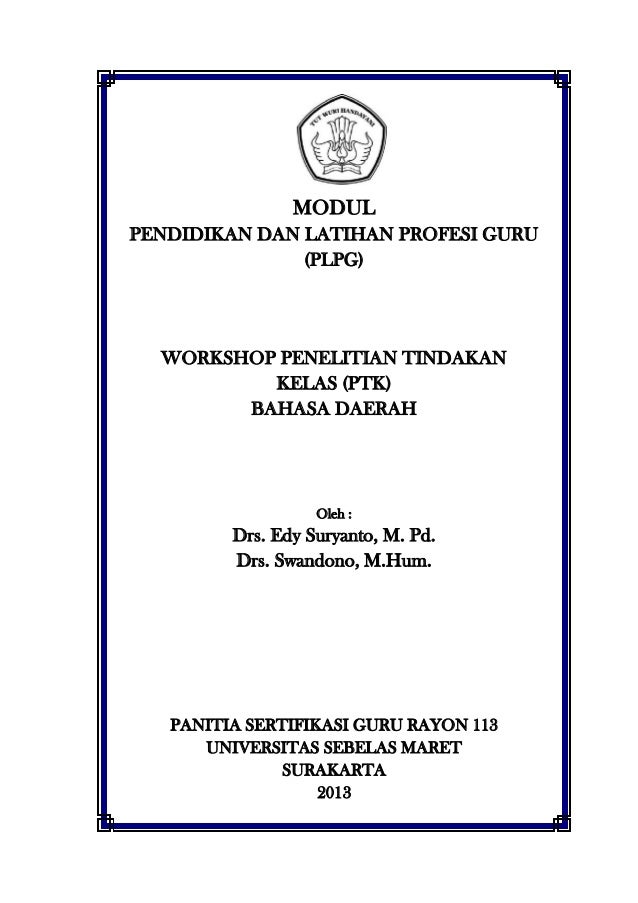 TUT WURI HANDAYANI

MODUL
PENDIDIKAN DAN LATIHAN PROFESI GURU
(PLPG)

WORKSHOP PENELITIAN TINDAKAN
KELAS (PTK)
BAHASA DAERAH

Oleh :
Drs. Edy Suryanto, M. Pd.
Drs. Swandono, M.Hum.

PANITIA SERTIFIKASI GURU RAYON 113
UNIVERSITAS SEBELAS MARET
SURAKARTA
2013